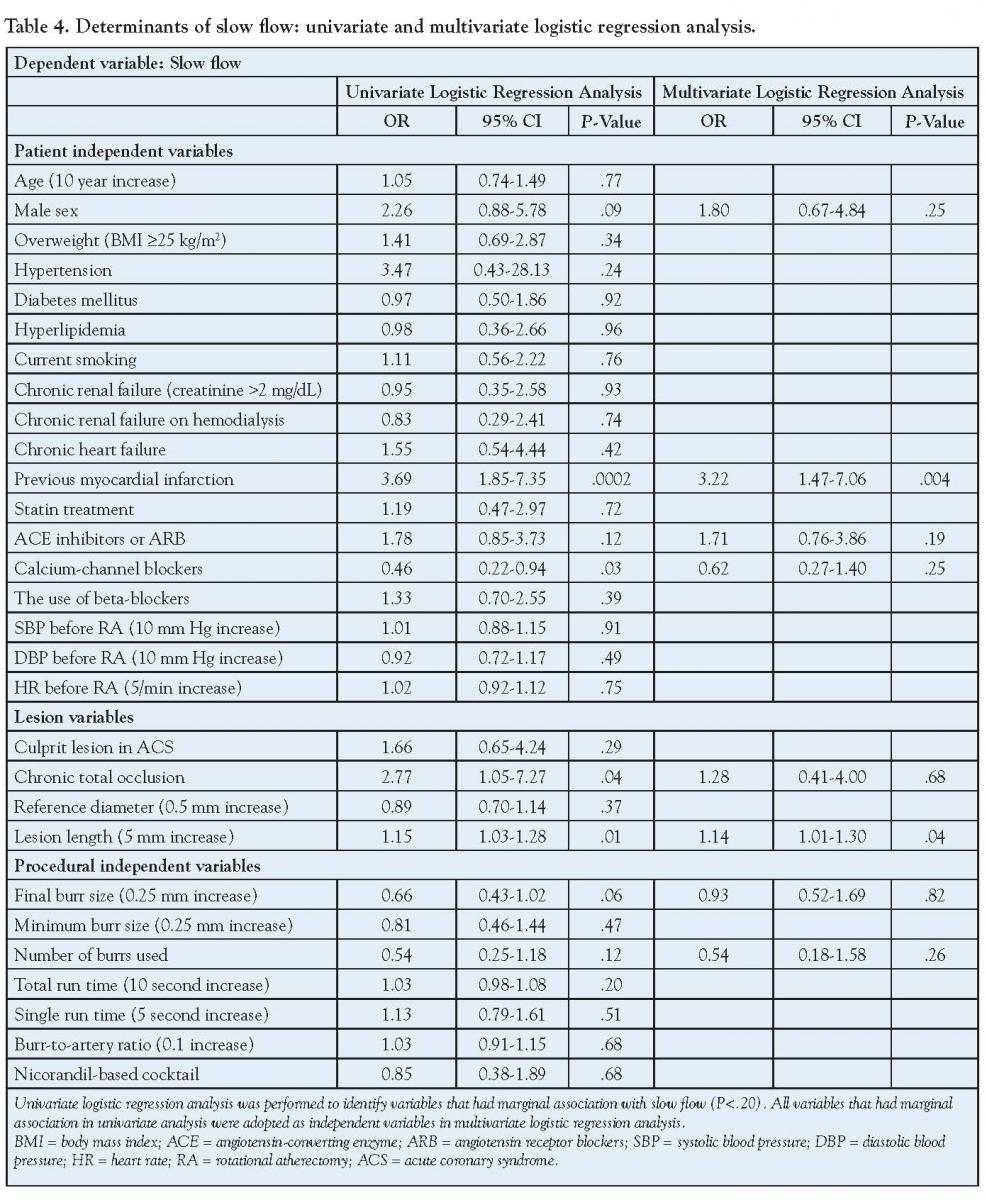 Table 4. Determinants of slow flow: univariate and multivariate logistic regression analysis.

| Dependent variable: Slow flow | | | | | | |
|---|---|---|---|---|---|---|
| | Univariate Logistic Regression Analysis | | | Multivariate Logistic Regression Analysis | | |
| | OR | 95% CI | P-Value | OR | 95% CI | P-Value |
| Patient independent variables | | | | | | |
| Age (10 year increase) | 1.05 | 0.74-1.49 | .77 | | | |
| Male sex | 2.26 | 0.88-5.78 | .09 | 1.80 | 0.67-4.84 | .25 |
| Overweight (BMI ≥25 kg/m$^2$) | 1.41 | 0.69-2.87 | .34 | | | |
| Hypertension | 3.47 | 0.43-28.13 | .24 | | | |
| Diabetes mellitus | 0.97 | 0.50-1.86 | .92 | | | |
| Hyperlipidemia | 0.98 | 0.36-2.66 | .96 | | | |
| Current smoking | 1.11 | 0.56-2.22 | .76 | | | |
| Chronic renal failure (creatinine >2 mg/dL) | 0.95 | 0.35-2.58 | .93 | | | |
| Chronic renal failure on hemodialysis | 0.83 | 0.29-2.41 | .74 | | | |
| Chronic heart failure | 1.55 | 0.54-4.44 | .42 | | | |
| Previous myocardial infarction | 3.69 | 1.85-7.35 | .0002 | 3.22 | 1.47-7.06 | .004 |
| Statin treatment | 1.19 | 0.47-2.97 | .72 | | | |
| ACE inhibitors or ARB | 1.78 | 0.85-3.73 | .12 | 1.71 | 0.76-3.86 | .19 |
| Calcium-channel blockers | 0.46 | 0.22-0.94 | .03 | 0.62 | 0.27-1.40 | .25 |
| The use of beta-blockers | 1.33 | 0.70-2.55 | .39 | | | |
| SBP before RA (10 mm Hg increase) | 1.01 | 0.88-1.15 | .91 | | | |
| DBP before RA (10 mm Hg increase) | 0.92 | 0.72-1.17 | .49 | | | |
| HR before RA (5/min increase) | 1.02 | 0.92-1.12 | .75 | | | |
| Lesion variables | | | | | | |
| Culprit lesion in ACS | 1.66 | 0.65-4.24 | .29 | | | |
| Chronic total occlusion | 2.77 | 1.05-7.27 | .04 | 1.28 | 0.41-4.00 | .68 |
| Reference diameter (0.5 mm increase) | 0.89 | 0.70-1.14 | .37 | | | |
| Lesion length (5 mm increase) | 1.15 | 1.03-1.28 | .01 | 1.14 | 1.01-1.30 | .04 |
| Procedural independent variables | | | | | | |
| Final burr size (0.25 mm increase) | 0.66 | 0.43-1.02 | .06 | 0.93 | 0.52-1.69 | .82 |
| Minimum burr size (0.25 mm increase) | 0.81 | 0.46-1.44 | .47 | | | |
| Number of burrs used | 0.54 | 0.25-1.18 | .12 | 0.54 | 0.18-1.58 | .26 |
| Total run time (10 second increase) | 1.03 | 0.98-1.08 | .20 | | | |
| Single run time (5 second increase) | 1.13 | 0.79-1.61 | .51 | | | |
| Burr-to-artery ratio (0.1 increase) | 1.03 | 0.91-1.15 | .68 | | | |
| Nicorandil-based cocktail | 0.85 | 0.38-1.89 | .68 | | | |

Univariate logistic regression analysis was performed to identify variables that had marginal association with slow flow (P<.20). All variables that had marginal association in univariate analysis were adopted as independent variables in multivariate logistic regression analysis.
BMI = body mass index; ACE = angiotensin-converting enzyme; ARB = angiotensin receptor blockers; SBP = systolic blood pressure; DBP = diastolic blood pressure; HR = heart rate; RA = rotational atherectomy; ACS = acute coronary syndrome.